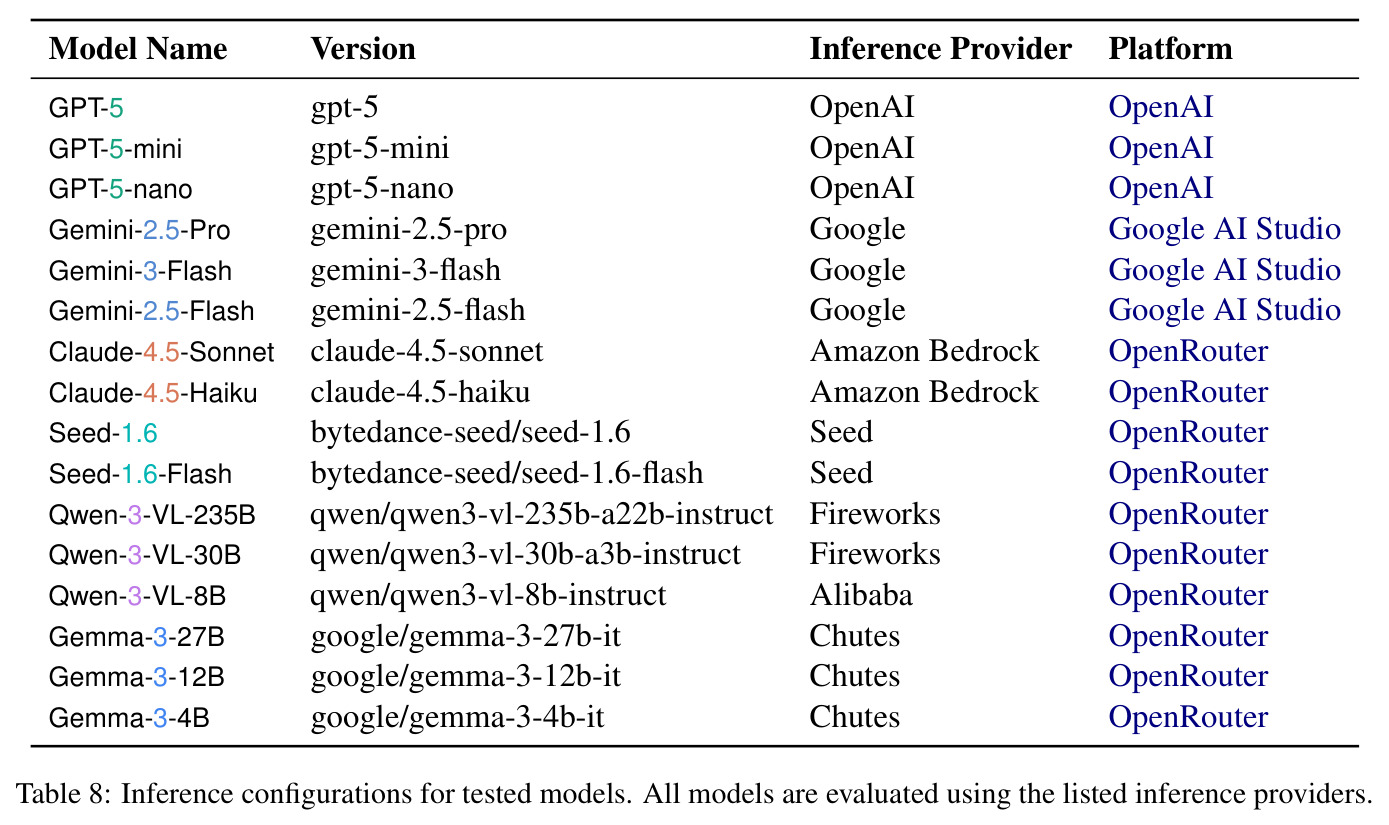 | Model Name | Version | Inference Provider | Platform |
|---|---|---|---|
| GPT-5 | gpt-5 | OpenAI | OpenAI |
| GPT-5-mini | gpt-5-mini | OpenAI | OpenAI |
| GPT-5-nano | gpt-5-nano | OpenAI | OpenAI |
| Gemini-2.5-Pro | gemini-2.5-pro | Google | Google AI Studio |
| Gemini-3-Flash | gemini-3-flash | Google | Google AI Studio |
| Gemini-2.5-Flash | gemini-2.5-flash | Google | Google AI Studio |
| Claude-4.5-Sonnet | claude-4.5-sonnet | Amazon Bedrock | OpenRouter |
| Claude-4.5-Haiku | claude-4.5-haiku | Amazon Bedrock | OpenRouter |
| Seed-1.6 | bytedance-seed/seed-1.6 | Seed | OpenRouter |
| Seed-1.6-Flash | bytedance-seed/seed-1.6-flash | Seed | OpenRouter |
| Qwen-3-VL-235B | qwen/qwen3-vl-235b-a22b-instruct | Fireworks | OpenRouter |
| Qwen-3-VL-30B | qwen/qwen3-vl-30b-a3b-instruct | Fireworks | OpenRouter |
| Qwen-3-VL-8B | qwen/qwen3-vl-8b-instruct | Alibaba | OpenRouter |
| Gemma-3-27B | google/gemma-3-27b-it | Chutes | OpenRouter |
| Gemma-3-12B | google/gemma-3-12b-it | Chutes | OpenRouter |
| Gemma-3-4B | google/gemma-3-4b-it | Chutes | OpenRouter |

Table 8: Inference configurations for tested models. All models are evaluated using the listed inference providers.